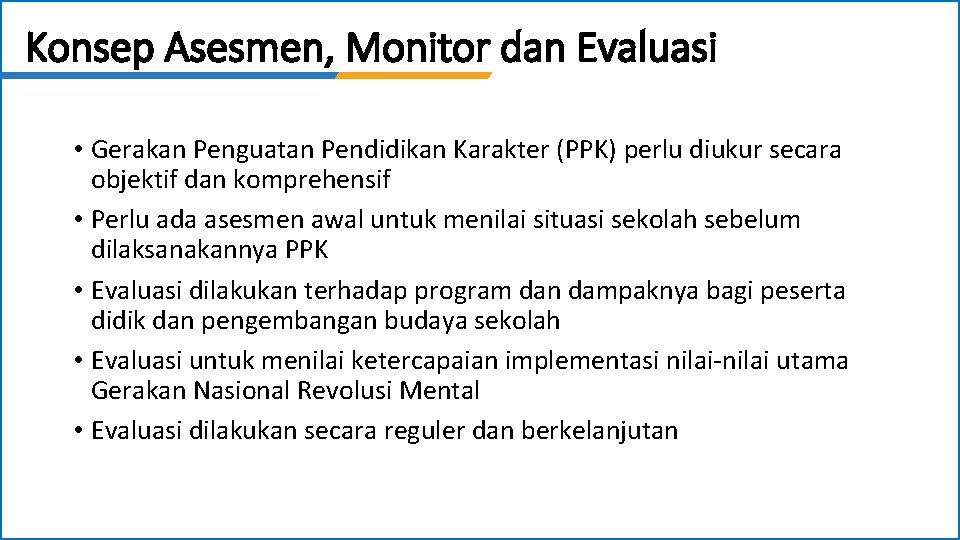 Konsep Asesmen, Monitor dan Evaluasi

• Gerakan Penguatan Pendidikan Karakter (PPK) perlu diukur secara objektif dan komprehensif
• Perlu ada asesmen awal untuk menilai situasi sekolah sebelum dilaksanakannya PPK
• Evaluasi dilakukan terhadap program dan dampaknya bagi peserta didik dan pengembangan budaya sekolah
• Evaluasi untuk menilai ketercapaian implementasi nilai-nilai utama Gerakan Nasional Revolusi Mental
• Evaluasi dilakukan secara reguler dan berkelanjutan